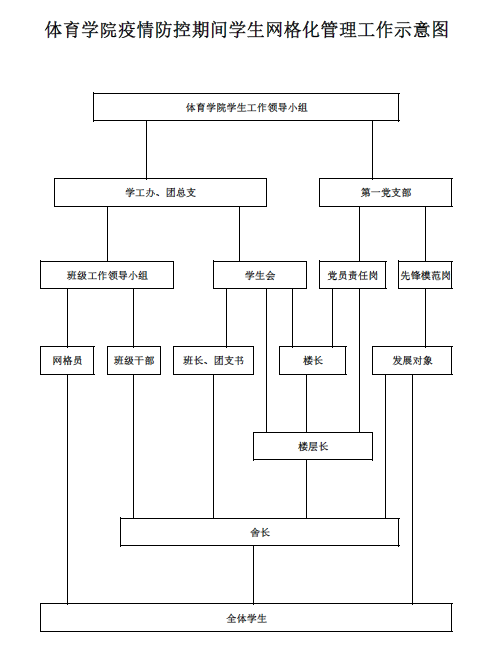 体育学院疫情防控期间学生网格化管理工作示意图

体育学院学生工作领导小组

学工办、团总支

第一党支部

班级工作领导小组

学生会

党员责任岗

先锋模范岗

网格员

班级干部

班长、团支书

楼长

发展对象

楼层长

舍长

全体学生